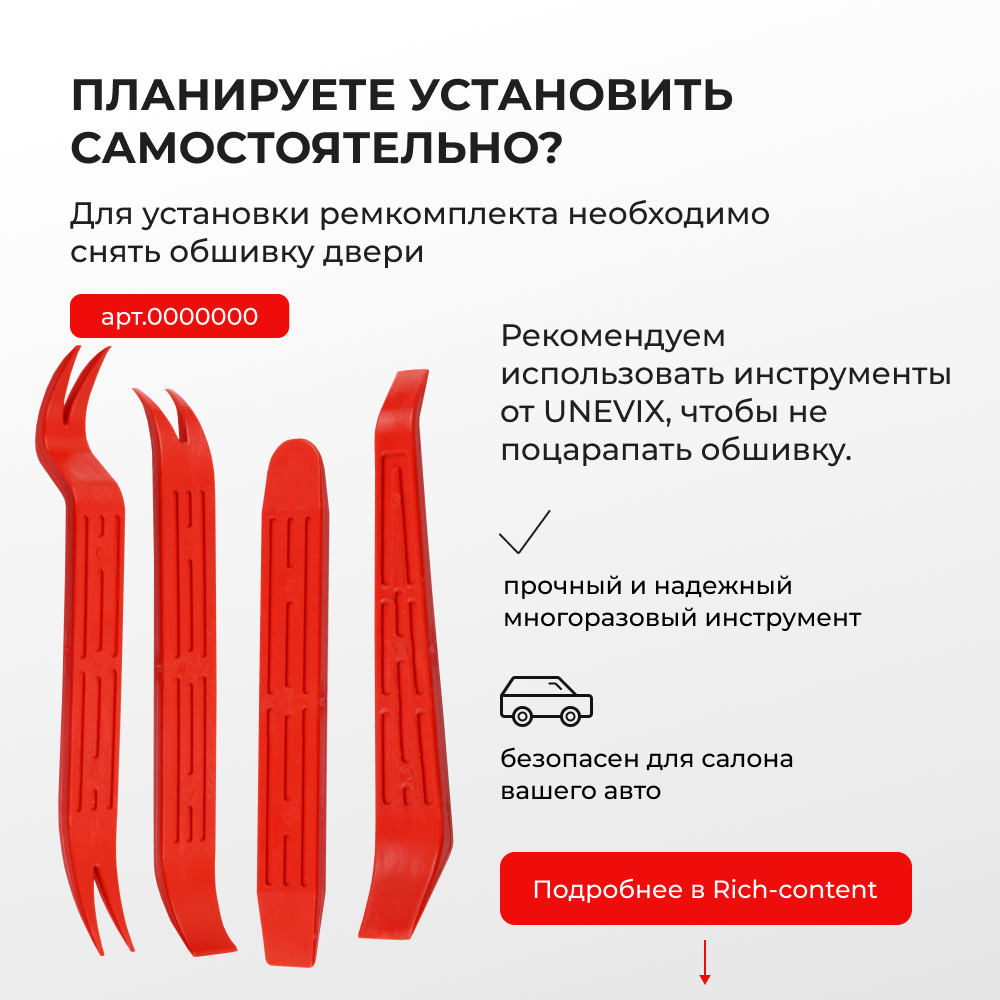 ПЛАНИРУЕТЕ УСТАНОВИТЬ САМОСТОЯТЕЛЬНО?

Для установки ремкомплекта необходимо снять обшивку двери

арт.0000000

Рекомендуем использовать инструменты от UNEVIX, чтобы не поцарапать обшивку.

прочный и надежный многоразовый инструмент

безопасен для салона вашего авто

Подробнее в Rich-content